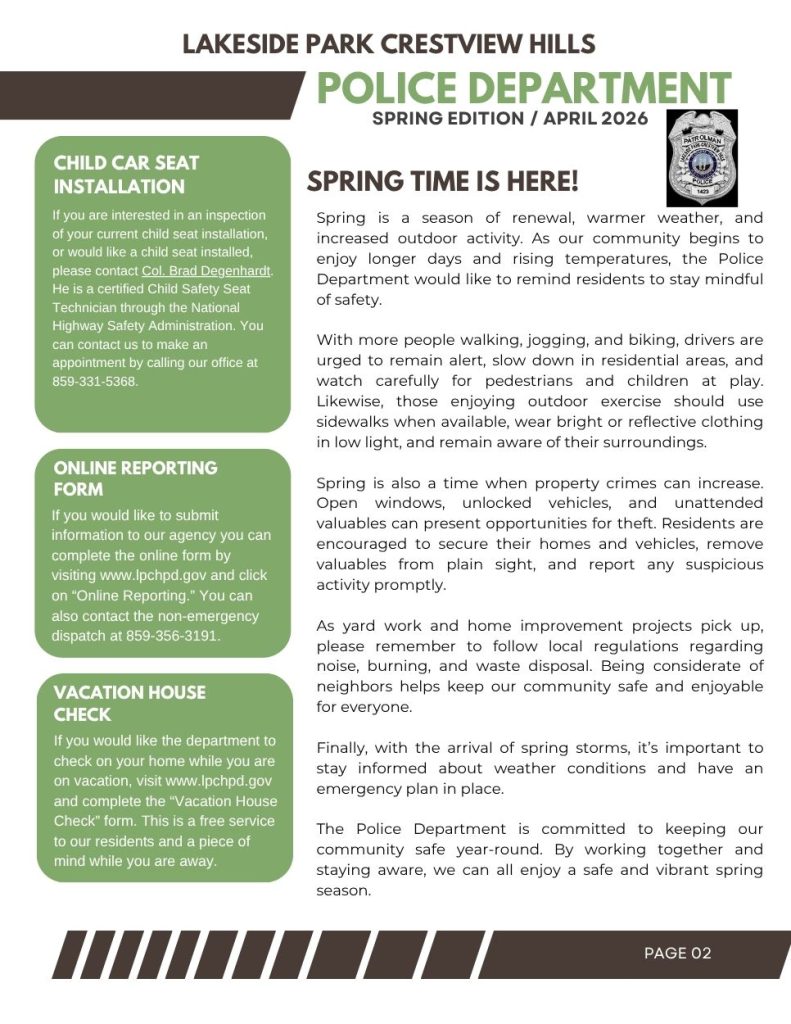 LAKESIDE PARK CRESTVIEW HILLS

POLICE DEPARTMENT

SPRING EDITION / APRIL 2026

PATROLMAN
POLICE
1423

CHILD CAR SEAT INSTALLATION

If you are interested in an inspection of your current child seat installation, or would like a child seat installed, please contact Col. Brad Degenhardt. He is a certified Child Safety Seat Technician through the National Highway Safety Administration. You can contact us to make an appointment by calling our office at 859-331-5368.

ONLINE REPORTING FORM

If you would like to submit information to our agency you can complete the online form by visiting www.lpchpd.gov and click on “Online Reporting.” You can also contact the non-emergency dispatch at 859-356-3191.

VACATION HOUSE CHECK

If you would like the department to check on your home while you are on vacation, visit www.lpchpd.gov and complete the “Vacation House Check” form. This is a free service to our residents and a piece of mind while you are away.

SPRING TIME IS HERE!

Spring is a season of renewal, warmer weather, and increased outdoor activity. As our community begins to enjoy longer days and rising temperatures, the Police Department would like to remind residents to stay mindful of safety.

With more people walking, jogging, and biking, drivers are urged to remain alert, slow down in residential areas, and watch carefully for pedestrians and children at play. Likewise, those enjoying outdoor exercise should use sidewalks when available, wear bright or reflective clothing in low light, and remain aware of their surroundings.

Spring is also a time when property crimes can increase. Open windows, unlocked vehicles, and unattended valuables can present opportunities for theft. Residents are encouraged to secure their homes and vehicles, remove valuables from plain sight, and report any suspicious activity promptly.

As yard work and home improvement projects pick up, please remember to follow local regulations regarding noise, burning, and waste disposal. Being considerate of neighbors helps keep our community safe and enjoyable for everyone.

Finally, with the arrival of spring storms, it’s important to stay informed about weather conditions and have an emergency plan in place.

The Police Department is committed to keeping our community safe year-round. By working together and staying aware, we can all enjoy a safe and vibrant spring season.

PAGE 02